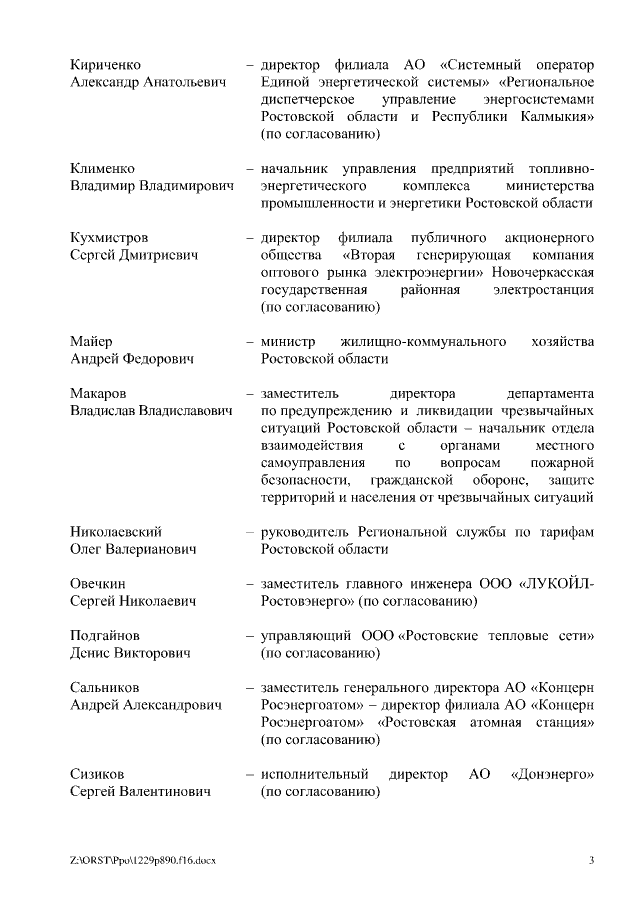 Кириченко Александр Анатольевич – директор филиала АО «Системный оператор Единой энергетической системы» «Региональное диспетчерское управление энергосистемами Ростовской области и Республики Калмыкия» (по согласованию)

Клименко Владимир Владимирович – начальник управления предприятий топливно-энергетического комплекса министерства промышленности и энергетики Ростовской области

Кухмистров Сергей Дмитриевич – директор филиала публичного акционерного общества «Вторая генерирующая компания оптового рынка электроэнергии» Новочеркасская государственная районная электростанция (по согласованию)

Майер Андрей Федорович – министр жилищно-коммунального хозяйства Ростовской области

Макаров Владислав Владиславович – заместитель директора департамента по предупреждению и ликвидации чрезвычайных ситуаций Ростовской области – начальник отдела взаимодействия с органами местного самоуправления по вопросам пожарной безопасности, гражданской обороне, защите территорий и населения от чрезвычайных ситуаций

Николаевский Олег Валерианович – руководитель Региональной службы по тарифам Ростовской области

Овечкин Сергей Николаевич – заместитель главного инженера ООО «ЛУКОЙЛ-Ростовэнерго» (по согласованию)

Подгайнов Денис Викторович – управляющий ООО «Ростовские тепловые сети» (по согласованию)

Сальников Андрей Александрович – заместитель генерального директора АО «Концерн Росэнергоатом» – директор филиала АО «Концерн Росэнергоатом» «Ростовская атомная станция» (по согласованию)

Сизиков Сергей Валентинович – исполнительный директор АО «Донэнерго» (по согласованию)

Z:\ORST\Ppo\1229p890.f16.docx 3